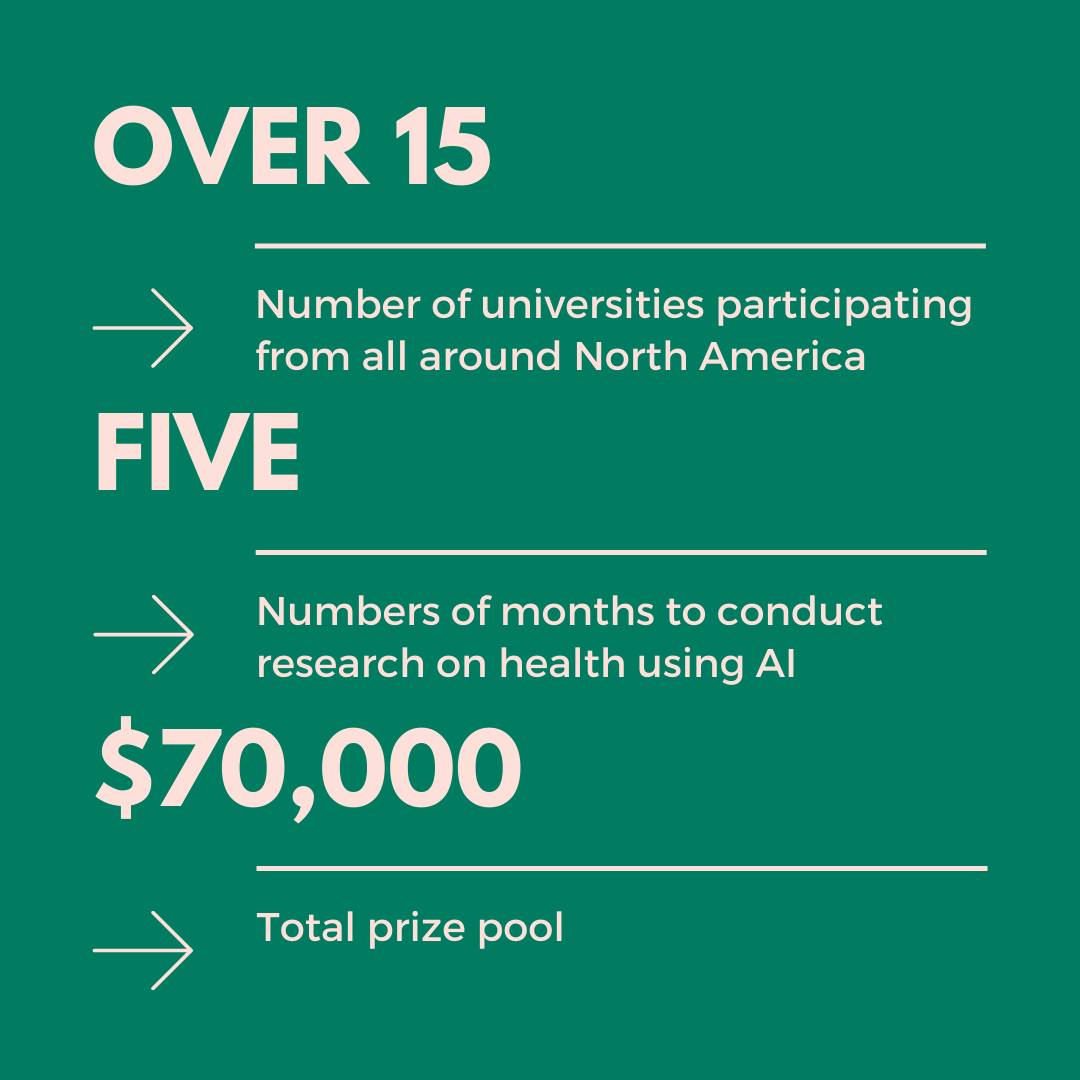 OVER 15

→ Number of universities participating from all around North America

FIVE

→ Numbers of months to conduct research on health using AI

$70,000

→ Total prize pool